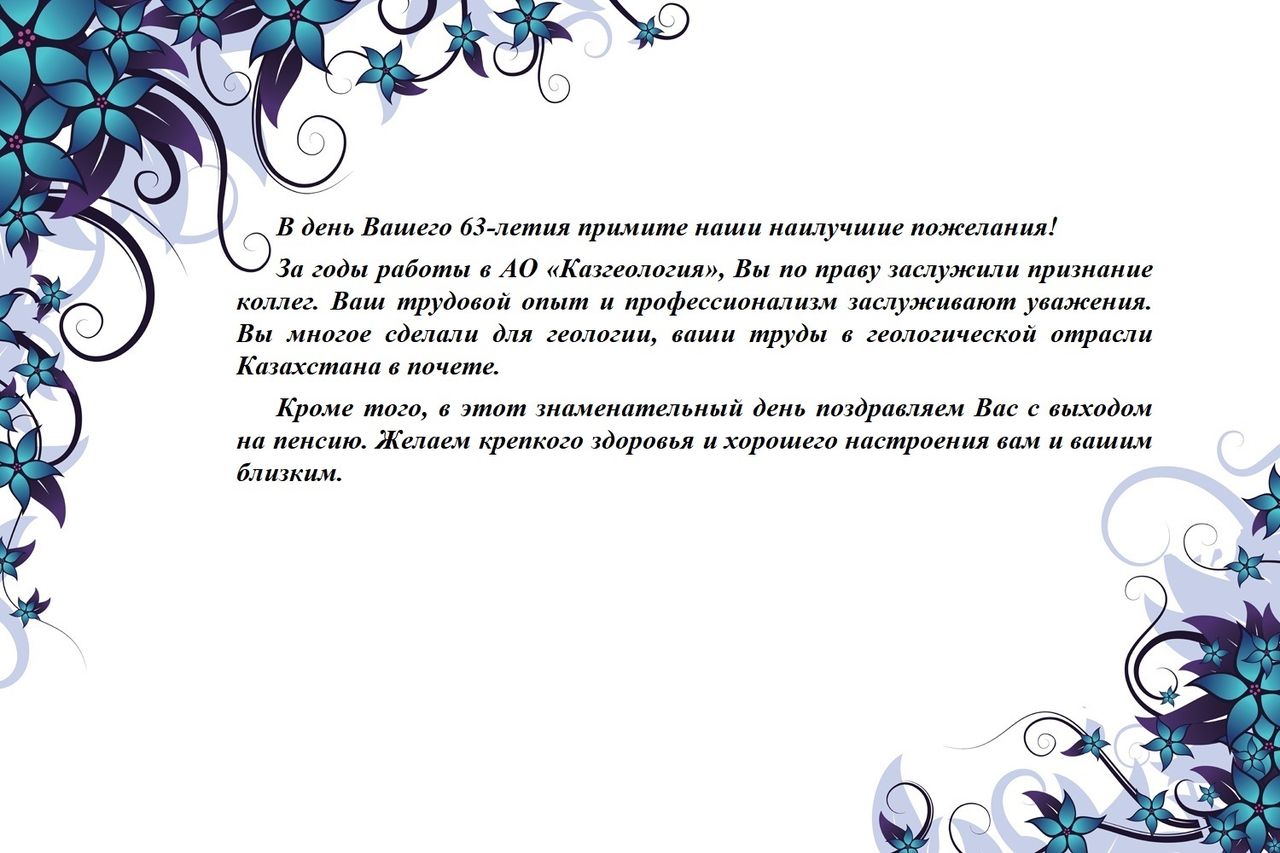 В день Вашего 63-летия примите наши наилучшие пожелания!

За годы работы в АО «Казгеология», Вы по праву заслужили признание коллег. Ваш трудовой опыт и профессионализм заслуживают уважения. Вы многое сделали для геологии, ваши труды в геологической отрасли Казахстана в почете.

Кроме того, в этот знаменательный день поздравляем Вас с выходом на пенсию. Желаем крепкого здоровья и хорошего настроения вам и вашим близким.